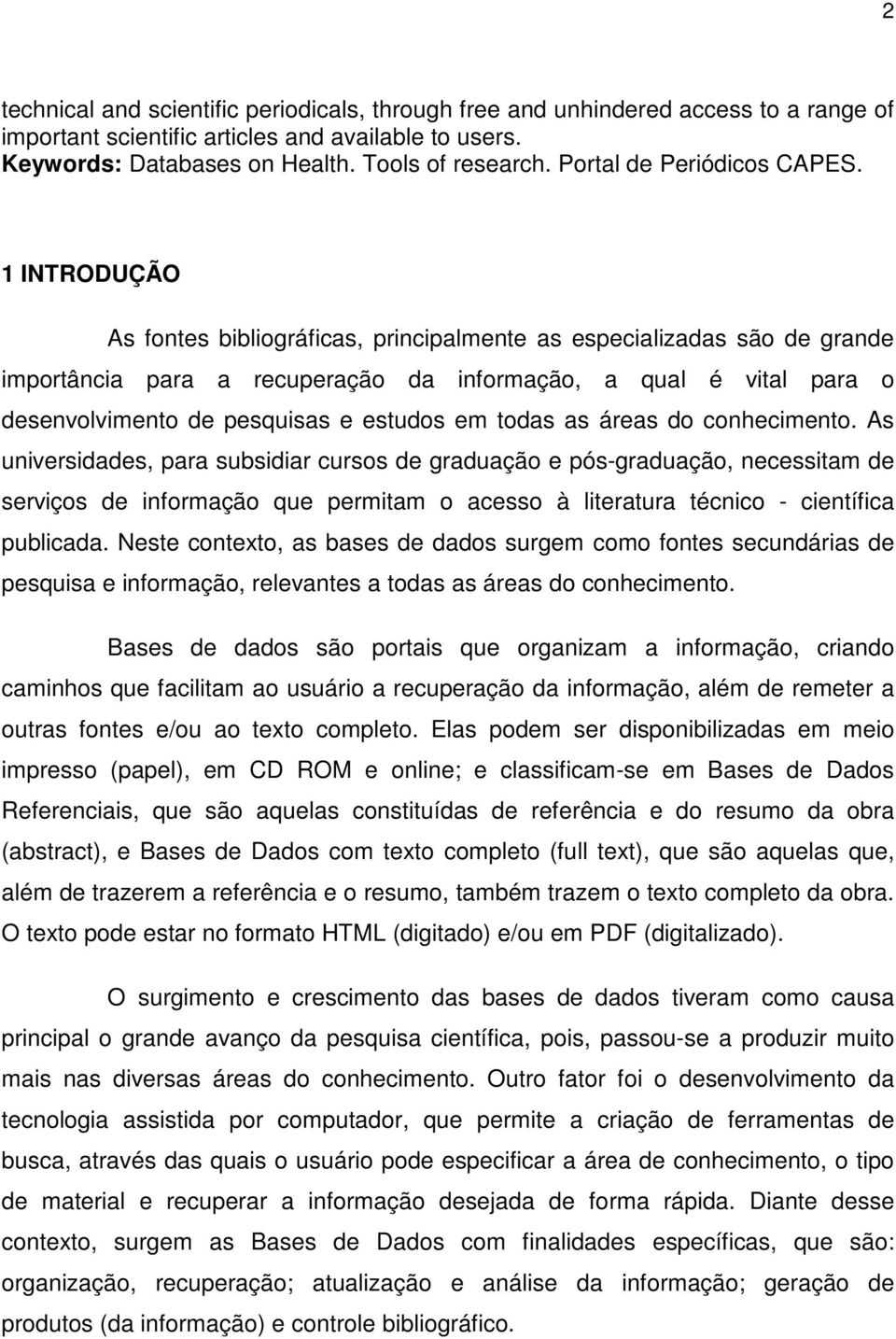 2

technical and scientific periodicals, through free and unhindered access to a range of important scientific articles and available to users.
Keywords: Databases on Health. Tools of research. Portal de Periódicos CAPES.

1 INTRODUÇÃO

As fontes bibliográficas, principalmente as especializadas são de grande importância para a recuperação da informação, a qual é vital para o desenvolvimento de pesquisas e estudos em todas as áreas do conhecimento. As universidades, para subsidiar cursos de graduação e pós-graduação, necessitam de serviços de informação que permitam o acesso à literatura técnico - científica publicada. Neste contexto, as bases de dados surgem como fontes secundárias de pesquisa e informação, relevantes a todas as áreas do conhecimento.

Bases de dados são portais que organizam a informação, criando caminhos que facilitam ao usuário a recuperação da informação, além de remeter a outras fontes e/ou ao texto completo. Elas podem ser disponibilizadas em meio impresso (papel), em CD ROM e online; e classificam-se em Bases de Dados Referenciais, que são aquelas constituídas de referência e do resumo da obra (abstract), e Bases de Dados com texto completo (full text), que são aquelas que, além de trazerem a referência e o resumo, também trazem o texto completo da obra. O texto pode estar no formato HTML (digitado) e/ou em PDF (digitalizado).

O surgimento e crescimento das bases de dados tiveram como causa principal o grande avanço da pesquisa científica, pois, passou-se a produzir muito mais nas diversas áreas do conhecimento. Outro fator foi o desenvolvimento da tecnologia assistida por computador, que permite a criação de ferramentas de busca, através das quais o usuário pode especificar a área de conhecimento, o tipo de material e recuperar a informação desejada de forma rápida. Diante desse contexto, surgem as Bases de Dados com finalidades específicas, que são: organização, recuperação; atualização e análise da informação; geração de produtos (da informação) e controle bibliográfico.